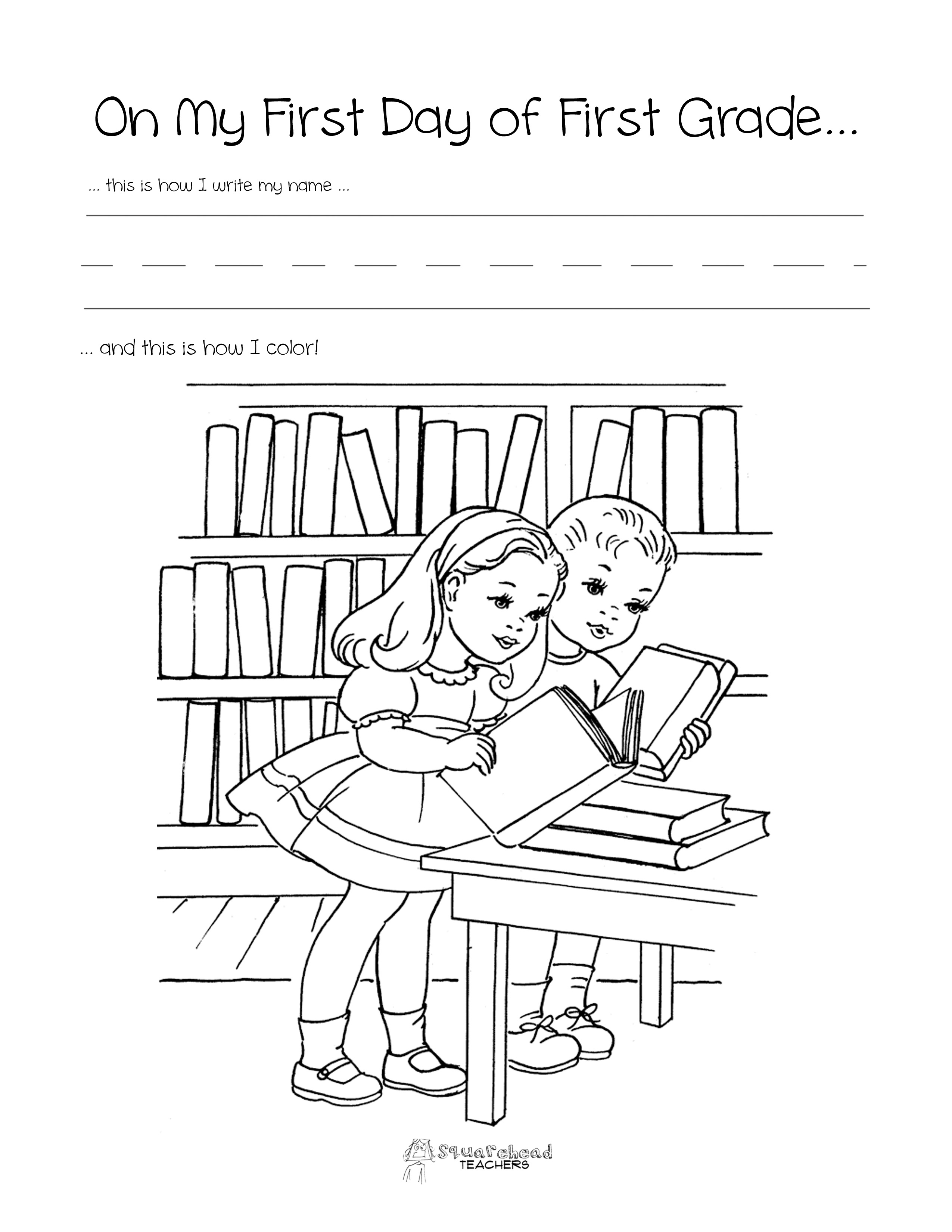 On My First Day of First Grade...

... this is how I write my name ...

... and this is how I color!

Squarehead
TEACHERS